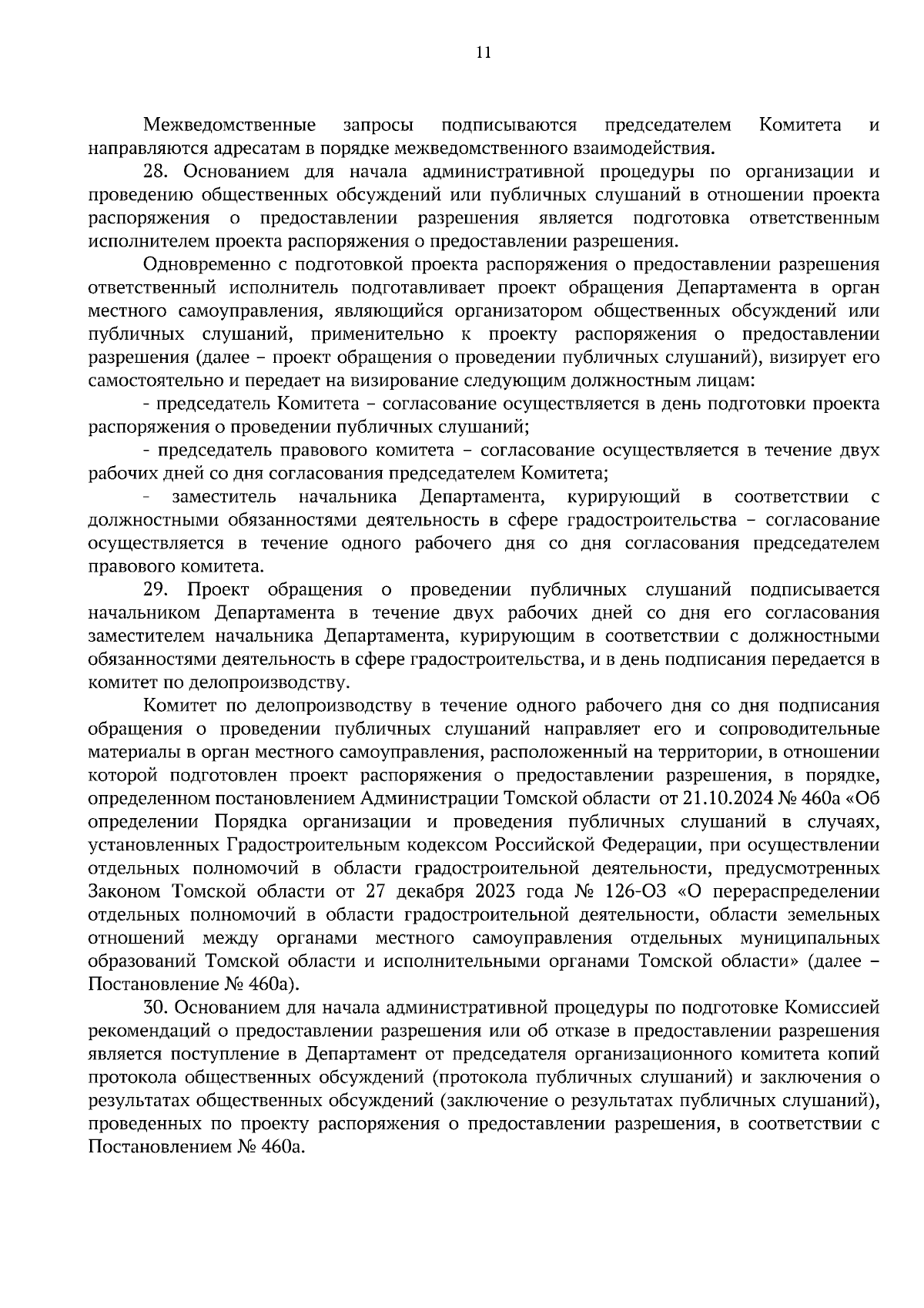 11

Межведомственные запросы подписываются председателем Комитета и направляются адресатам в порядке межведомственного взаимодействия.

28. Основанием для начала административной процедуры по организации и проведению общественных обсуждений или публичных слушаний в отношении проекта распоряжения о предоставлении разрешения является подготовка ответственным исполнителем проекта распоряжения о предоставлении разрешения.

Одновременно с подготовкой проекта распоряжения о предоставлении разрешения ответственный исполнитель подготавливает проект обращения Департамента в орган местного самоуправления, являющийся организатором общественных обсуждений или публичных слушаний, применительно к проекту распоряжения о предоставлении разрешения (далее – проект обращения о проведении публичных слушаний), визирует его самостоятельно и передает на визирование следующим должностным лицам:

- председатель Комитета – согласование осуществляется в день подготовки проекта распоряжения о проведении публичных слушаний;

- председатель правового комитета – согласование осуществляется в течение двух рабочих дней со дня согласования председателем Комитета;

- заместитель начальника Департамента, курирующий в соответствии с должностными обязанностями деятельность в сфере градостроительства – согласование осуществляется в течение одного рабочего дня со дня согласования председателем правового комитета.

29. Проект обращения о проведении публичных слушаний подписывается начальником Департамента в течение двух рабочих дней со дня его согласования заместителем начальника Департамента, курирующим в соответствии с должностными обязанностями деятельность в сфере градостроительства, и в день подписания передается в комитет по делопроизводству.

Комитет по делопроизводству в течение одного рабочего дня со дня подписания обращения о проведении публичных слушаний направляет его и сопроводительные материалы в орган местного самоуправления, расположенный на территории, в отношении которой подготовлен проект распоряжения о предоставлении разрешения, в порядке, определенном постановлением Администрации Томской области от 21.10.2024 № 460а «Об определении Порядка организации и проведения публичных слушаний в случаях, установленных Градостроительным кодексом Российской Федерации, при осуществлении отдельных полномочий в области градостроительной деятельности, предусмотренных Законом Томской области от 27 декабря 2023 года № 126-ОЗ «О перераспределении отдельных полномочий в области градостроительной деятельности, области земельных отношений между органами местного самоуправления отдельных муниципальных образований Томской области и исполнительными органами Томской области» (далее – Постановление № 460а).

30. Основанием для начала административной процедуры по подготовке Комиссией рекомендаций о предоставлении разрешения или об отказе в предоставлении разрешения является поступление в Департамент от председателя организационного комитета копий протокола общественных обсуждений (протокола публичных слушаний) и заключения о результатах общественных обсуждений (заключение о результатах публичных слушаний), проведенных по проекту распоряжения о предоставлении разрешения, в соответствии с Постановлением № 460а.